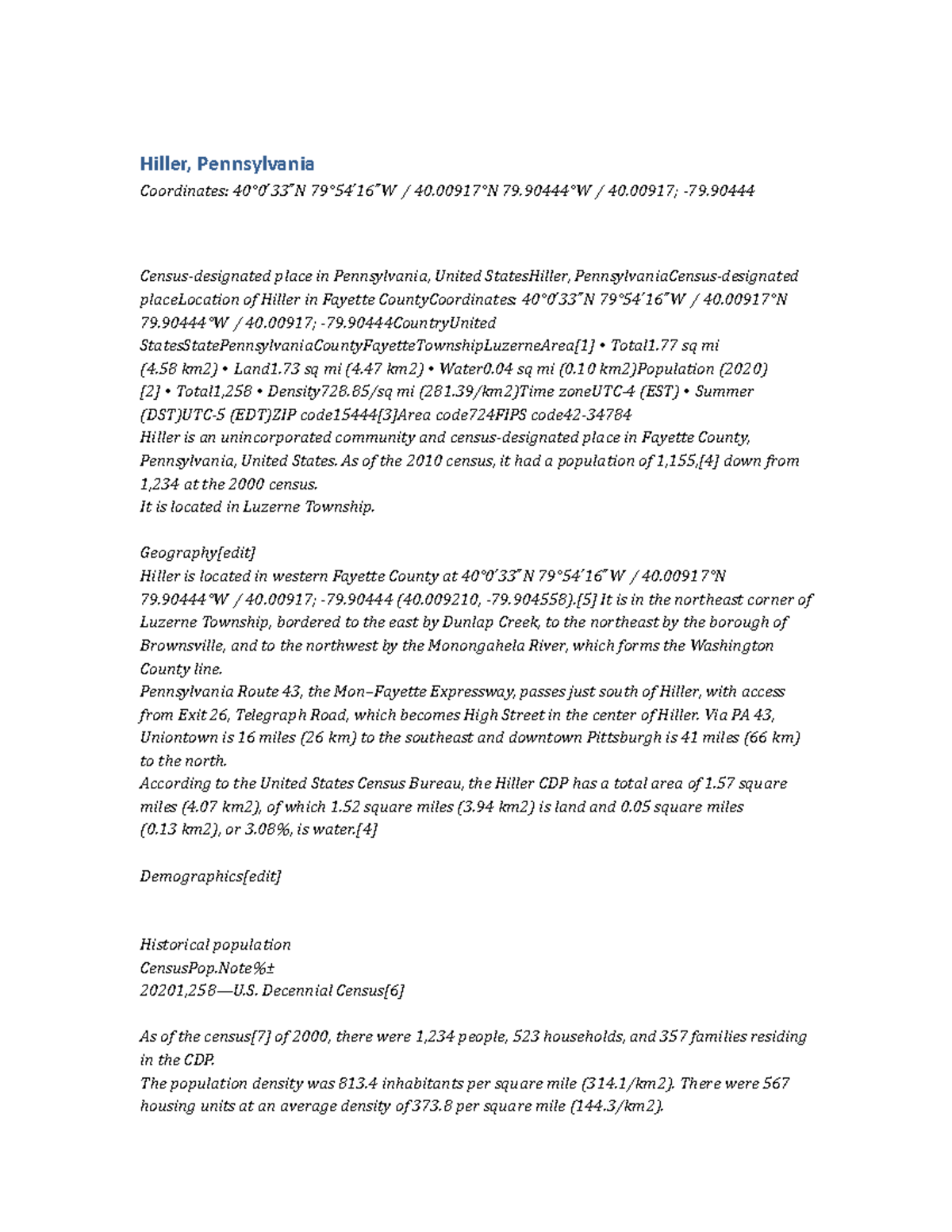 Hiller, Pennsylvania
Coordinates: 40°0′33″N 79°54′16″W / 40.00917°N 79.90444°W / 40.00917; -79.90444

Census-designated place in Pennsylvania, United StatesHiller, PennsylvaniaCensus-designated placeLocation of Hiller in Fayette CountyCoordinates: 40°0′33″N 79°54′16″W / 40.00917°N 79.90444°W / 40.00917; -79.90444CountryUnited StatesStatePennsylvaniaCountyFayetteTownshipLuzerneArea[1] • Total1.77 sq mi (4.58 km2) • Land1.73 sq mi (4.47 km2) • Water0.04 sq mi (0.10 km2)Population (2020)[2] • Total1,258 • Density728.85/sq mi (281.39/km2)Time zoneUTC-4 (EST) • Summer (DST)UTC-5 (EDT)ZIP code15444[3]Area code724FIPS code42-34784
Hiller is an unincorporated community and census-designated place in Fayette County, Pennsylvania, United States. As of the 2010 census, it had a population of 1,155,[4] down from 1,234 at the 2000 census.
It is located in Luzerne Township.

Geography[edit]
Hiller is located in western Fayette County at 40°0′33″N 79°54′16″W / 40.00917°N 79.90444°W / 40.00917; -79.90444 (40.009210, -79.904558).[5] It is in the northeast corner of Luzerne Township, bordered to the east by Dunlap Creek, to the northeast by the borough of Brownsville, and to the northwest by the Monongahela River, which forms the Washington County line.
Pennsylvania Route 43, the Mon–Fayette Expressway, passes just south of Hiller, with access from Exit 26, Telegraph Road, which becomes High Street in the center of Hiller. Via PA 43, Uniontown is 16 miles (26 km) to the southeast and downtown Pittsburgh is 41 miles (66 km) to the north.
According to the United States Census Bureau, the Hiller CDP has a total area of 1.57 square miles (4.07 km2), of which 1.52 square miles (3.94 km2) is land and 0.05 square miles (0.13 km2), or 3.08%, is water.[4]

Demographics[edit]

Historical population
CensusPop.Note%±
20201,258—U.S. Decennial Census[6]

As of the census[7] of 2000, there were 1,234 people, 523 households, and 357 families residing in the CDP.
The population density was 813.4 inhabitants per square mile (314.1/km2). There were 567 housing units at an average density of 373.8 per square mile (144.3/km2).